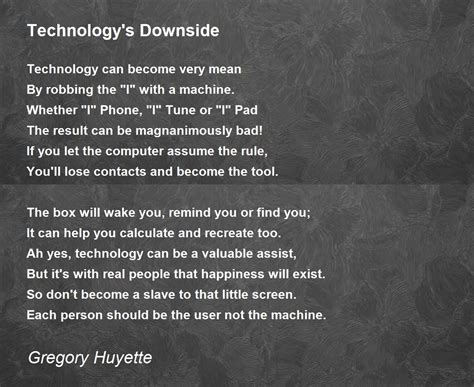 Technology's Downside

Technology can become very mean
By robbing the "I" with a machine.
Whether "I" Phone, "I" Tune or "I" Pad
The result can be magnanimously bad!
If you let the computer assume the rule,
You'll lose contacts and become the tool.

The box will wake you, remind you or find you;
It can help you calculate and recreate too.
Ah yes, technology can be a valuable assist,
But it's with real people that happiness will exist.
So don't become a slave to that little screen.
Each person should be the user not the machine.

Gregory Huyette